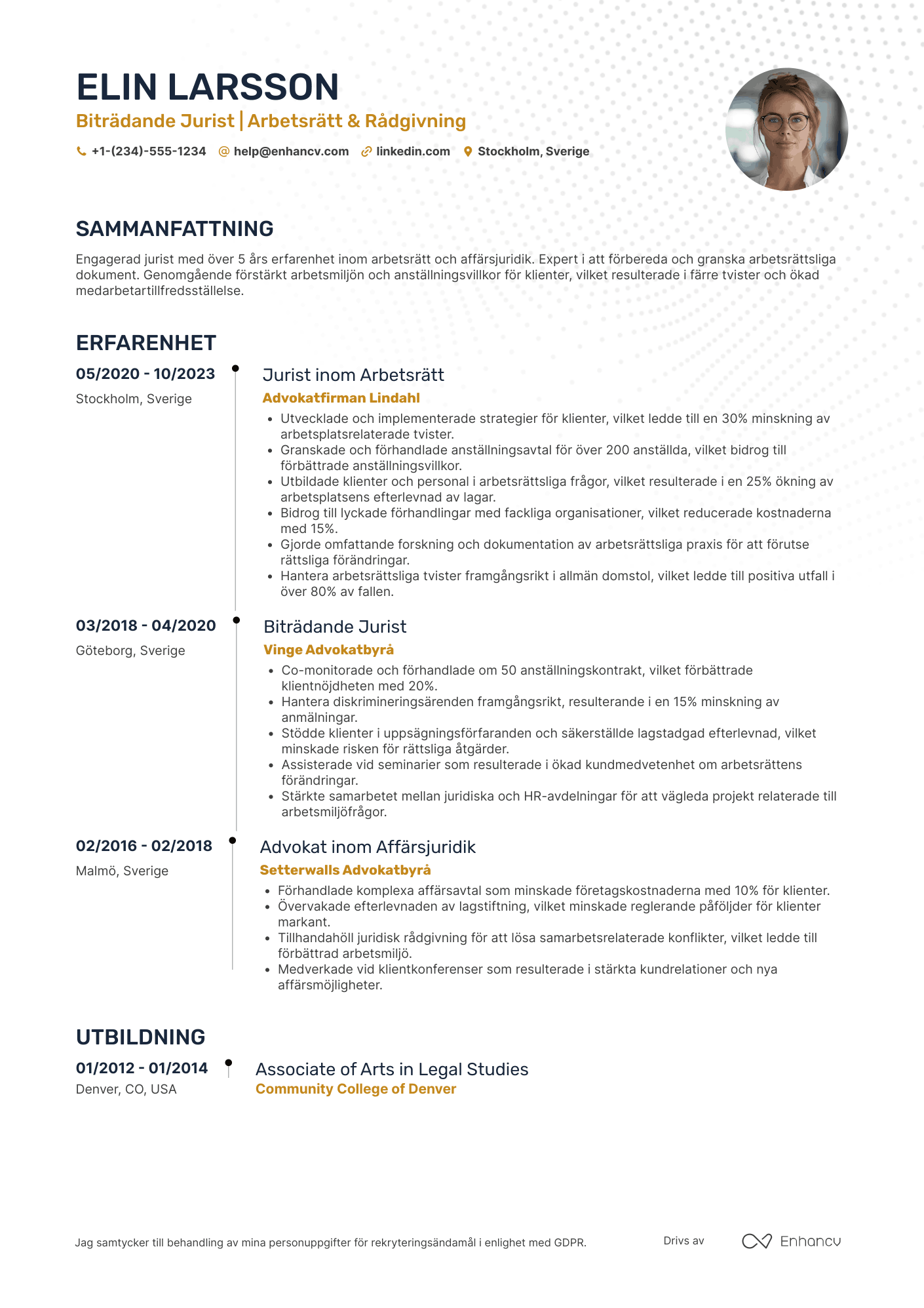 ELIN LARSSON

Biträdande Jurist | Arbetsrätt & Rådgivning

+1-(234)-555-1234  help@enhancv.com  linkedin.com  Stockholm, Sverige

SAMMANFATTNING

Engagerad jurist med över 5 års erfarenhet inom arbetsrätt och affärsjuridik. Expert i att förbereda och granska arbetsrättsliga dokument. Genomgående förstärkt arbetsmiljön och anställningsvillkor för klienter, vilket resulterade i färre tvister och ökad medarbetartillfredsställelse.

ERFARENHET

05/2020 - 10/2023
Stockholm, Sverige

Jurist inom Arbetsrätt
Advokatfirman Lindahl
• Utvecklade och implementerade strategier för klienter, vilket ledde till en 30% minskning av arbetsplatsrelaterade tvister.
• Granskade och förhandlade anställningsavtal för över 200 anställda, vilket bidrog till förbättrade anställningsvillkor.
• Utbildade klienter och personal i arbetsrättsliga frågor, vilket resulterade i en 25% ökning av arbetsplatsens efterlevnad av lagar.
• Bidrog till lyckade förhandlingar med fackliga organisationer, vilket reducerade kostnaderna med 15%.
• Gjorde omfattande forskning och dokumentation av arbetsrättsliga praxis för att förutse rättsliga förändringar.
• Hantera arbetsrättsliga tvister framgångsrikt i allmän domstol, vilket ledde till positiva utfall i över 80% av fallen.

03/2018 - 04/2020
Göteborg, Sverige

Biträdande Jurist
Vinge Advokatbyrå
• Co-monitorade och förhandlade om 50 anställningskontrakt, vilket förbättrade klientnöjdheten med 20%.
• Hantera diskrimineringsärenden framgångsrikt, resulterande i en 15% minskning av anmälningar.
• Stödde klienter i uppsägningsförfaranden och säkerställde lagstadgad efterlevnad, vilket minskade risken för rättsliga åtgärder.
• Assisterade vid seminarier som resulterade i ökad kundmedvetenhet om arbetsrättens förändringar.
• Stärkte samarbetet mellan juridiska och HR-avdelningar för att vägleda projekt relaterade till arbetsmiljöfrågor.

02/2016 - 02/2018
Malmö, Sverige

Advokat inom Affärsjuridik
Setterwalls Advokatbyrå
• Förhandlade komplexa affärsavtal som minskade företagskostnaderna med 10% för klienter.
• Övervakade efterlevnaden av lagstiftning, vilket minskade reglerande påföljder för klienter markant.
• Tillhandahöll juridisk rådgivning för att lösa samarbetsrelaterade konflikter, vilket ledde till förbättrad arbetsmiljö.
• Medverkade vid klientkonferenser som resulterade i stärkta kundrelationer och nya affärsmöjligheter.

UTBILDNING

01/2012 - 01/2014
Denver, CO, USA

Associate of Arts in Legal Studies
Community College of Denver

Jag samtycker till behandling av mina personuppgifter för rekryteringsändamål i enlighet med GDPR.

Drivs av  Enhancv